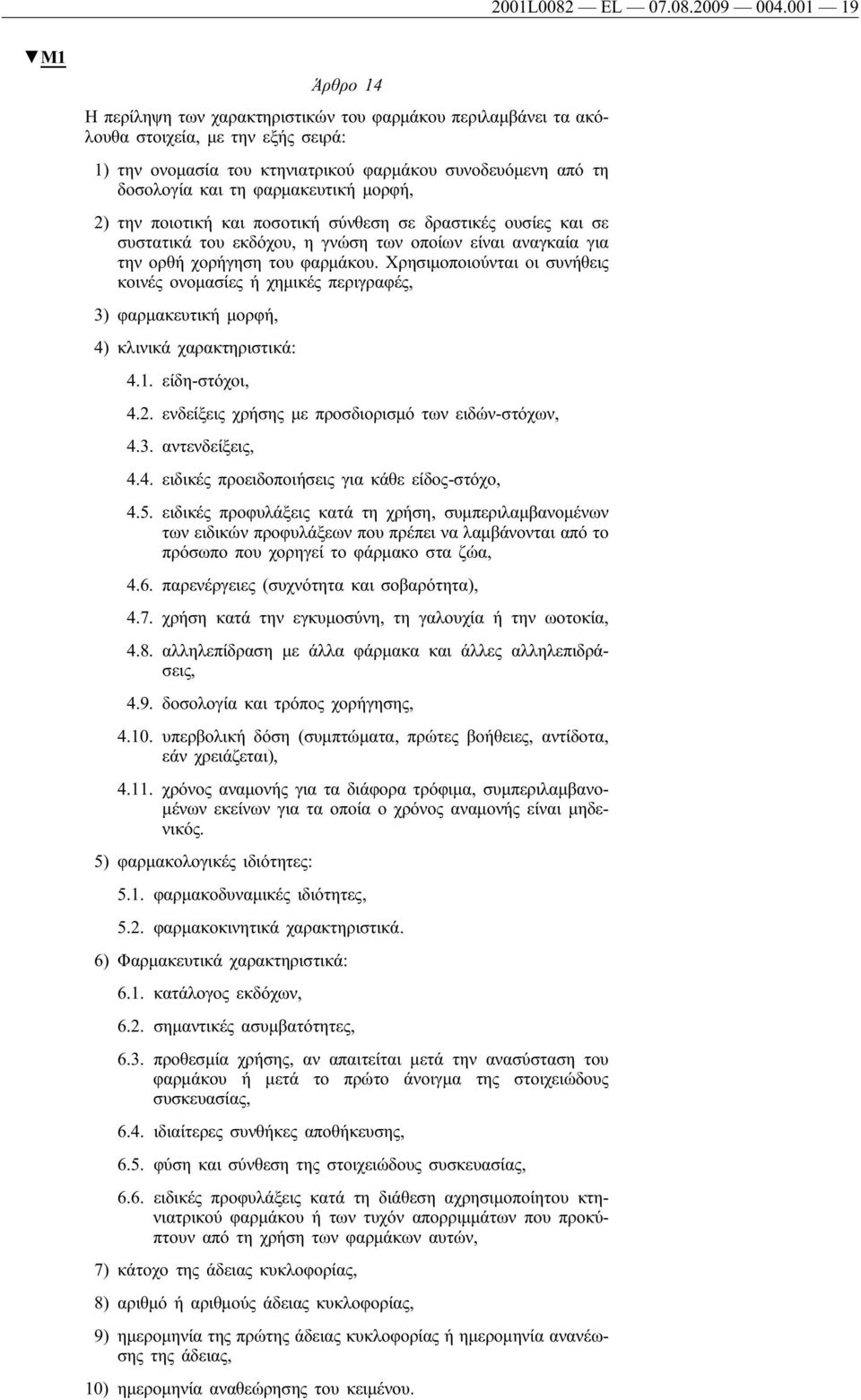 2001L0082 — EL — 07.08.2009 — 004.001 — 19

▼M1

Άρθρο 14

Η περίληψη των χαρακτηριστικών του φαρμάκου περιλαμβάνει τα ακόλουθα στοιχεία, με την εξής σειρά:

1) την ονομασία του κτηνιατρικού φαρμάκου συνοδευόμενη από τη δοσολογία και τη φαρμακευτική μορφή,

2) την ποιοτική και ποσοτική σύνθεση σε δραστικές ουσίες και σε συστατικά του εκδόχου, η γνώση των οποίων είναι αναγκαία για την ορθή χορήγηση του φαρμάκου. Χρησιμοποιούνται οι συνήθεις κοινές ονομασίες ή χημικές περιγραφές,

3) φαρμακευτική μορφή,

4) κλινικά χαρακτηριστικά:

4.1. είδη-στόχοι,

4.2. ενδείξεις χρήσης με προσδιορισμό των ειδών-στόχων,

4.3. αντενδείξεις,

4.4. ειδικές προειδοποιήσεις για κάθε είδος-στόχο,

4.5. ειδικές προφυλάξεις κατά τη χρήση, συμπεριλαμβανομένων των ειδικών προφυλάξεων που πρέπει να λαμβάνονται από το πρόσωπο που χορηγεί το φάρμακο στα ζώα,

4.6. παρενέργειες (συχνότητα και σοβαρότητα),

4.7. χρήση κατά την εγκυμοσύνη, τη γαλουχία ή την ωοτοκία,

4.8. αλληλεπίδραση με άλλα φάρμακα και άλλες αλληλεπιδράσεις,

4.9. δοσολογία και τρόπος χορήγησης,

4.10. υπερβολική δόση (συμπτώματα, πρώτες βοήθειες, αντίδοτα, εάν χρειάζεται),

4.11. χρόνος αναμονής για τα διάφορα τρόφιμα, συμπεριλαμβανομένων εκείνων για τα οποία ο χρόνος αναμονής είναι μηδενικός.

5) φαρμακολογικές ιδιότητες:

5.1. φαρμακοδυναμικές ιδιότητες,

5.2. φαρμακοκινητικά χαρακτηριστικά.

6) Φαρμακευτικά χαρακτηριστικά:

6.1. κατάλογος εκδόχων,

6.2. σημαντικές ασυμβατότητες,

6.3. προθεσμία χρήσης, αν απαιτείται μετά την ανασύσταση του φαρμάκου ή μετά το πρώτο άνοιγμα της στοιχειώδους συσκευασίας,

6.4. ιδιαίτερες συνθήκες αποθήκευσης,

6.5. φύση και σύνθεση της στοιχειώδους συσκευασίας,

6.6. ειδικές προφυλάξεις κατά τη διάθεση αχρησιμοποίητου κτηνιατρικού φαρμάκου ή των τυχόν απορριμμάτων που προκύπτουν από τη χρήση των φαρμάκων αυτών,

7) κάτοχο της άδειας κυκλοφορίας,

8) αριθμό ή αριθμούς άδειας κυκλοφορίας,

9) ημερομηνία της πρώτης άδειας κυκλοφορίας ή ημερομηνία ανανέωσης της άδειας,

10) ημερομηνία αναθεώρησης του κειμένου.